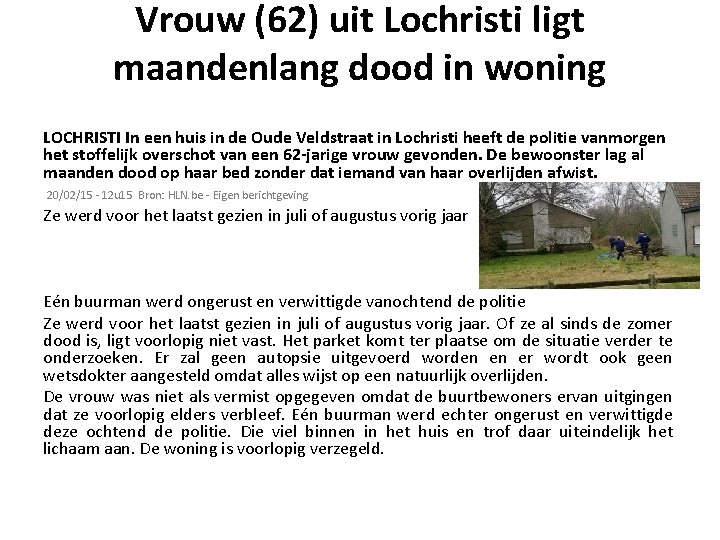 Vrouw (62) uit Lochristi ligt maandenlang dood in woning

LOCHRISTI In een huis in de Oude Veldstraat in Lochristi heeft de politie vanmorgen het stoffelijk overschot van een 62-jarige vrouw gevonden. De bewoonster lag al maanden dood op haar bed zonder dat iemand van haar overlijden afwist.

20/02/15 - 12u15 Bron: HLN.be - Eigen berichtgeving

Ze werd voor het laatst gezien in juli of augustus vorig jaar

Eén buurman werd ongerust en verwittigde vanochtend de politie

Ze werd voor het laatst gezien in juli of augustus vorig jaar. Of ze al sinds de zomer dood is, ligt voorlopig niet vast. Het parket komt ter plaatse om de situatie verder te onderzoeken. Er zal geen autopsie uitgevoerd worden en er wordt ook geen wetsdokter aangesteld omdat alles wijst op een natuurlijk overlijden.

De vrouw was niet als vermist opgegeven omdat de buurtbewoners ervan uitgingen dat ze voorlopig elders verbleef. Eén buurman werd echter ongerust en verwittigde deze ochtend de politie. Die viel binnen in het huis en trof daar uiteindelijk het lichaam aan. De woning is voorlopig verzegeld.